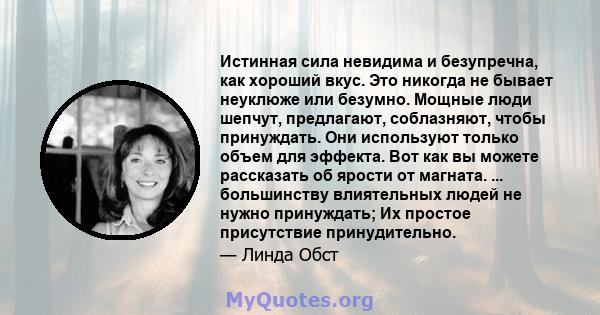 Истинная сила невидима и безупречна, как хороший вкус. Это никогда не бывает неуклюже или безумно. Мощные люди шепчут, предлагают, соблазняют, чтобы принуждать. Они используют только объем для эффекта. Вот как вы можете рассказать об ярости от магната. ... большинству влиятельных людей не нужно принуждать; Их простое присутствие принудительно.
— Линда Обст

MyQuotes.org